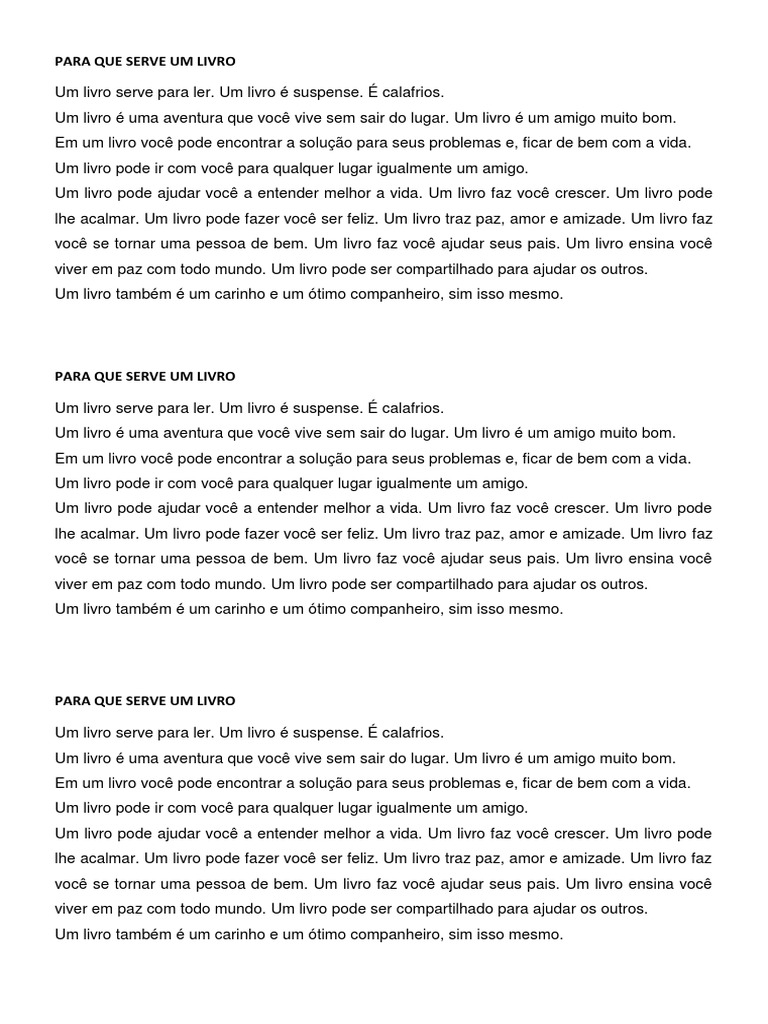 PARA QUE SERVE UM LIVRO

Um livro serve para ler. Um livro é suspense. É calafrios.
Um livro é uma aventura que você vive sem sair do lugar. Um livro é um amigo muito bom.
Em um livro você pode encontrar a solução para seus problemas e, ficar de bem com a vida.
Um livro pode ir com você para qualquer lugar igualmente um amigo.
Um livro pode ajudar você a entender melhor a vida. Um livro faz você crescer. Um livro pode lhe acalmar. Um livro pode fazer você ser feliz. Um livro traz paz, amor e amizade. Um livro faz você se tornar uma pessoa de bem. Um livro faz você ajudar seus pais. Um livro ensina você viver em paz com todo mundo. Um livro pode ser compartilhado para ajudar os outros.
Um livro também é um carinho e um ótimo companheiro, sim isso mesmo.

PARA QUE SERVE UM LIVRO

Um livro serve para ler. Um livro é suspense. É calafrios.
Um livro é uma aventura que você vive sem sair do lugar. Um livro é um amigo muito bom.
Em um livro você pode encontrar a solução para seus problemas e, ficar de bem com a vida.
Um livro pode ir com você para qualquer lugar igualmente um amigo.
Um livro pode ajudar você a entender melhor a vida. Um livro faz você crescer. Um livro pode lhe acalmar. Um livro pode fazer você ser feliz. Um livro traz paz, amor e amizade. Um livro faz você se tornar uma pessoa de bem. Um livro faz você ajudar seus pais. Um livro ensina você viver em paz com todo mundo. Um livro pode ser compartilhado para ajudar os outros.
Um livro também é um carinho e um ótimo companheiro, sim isso mesmo.

PARA QUE SERVE UM LIVRO

Um livro serve para ler. Um livro é suspense. É calafrios.
Um livro é uma aventura que você vive sem sair do lugar. Um livro é um amigo muito bom.
Em um livro você pode encontrar a solução para seus problemas e, ficar de bem com a vida.
Um livro pode ir com você para qualquer lugar igualmente um amigo.
Um livro pode ajudar você a entender melhor a vida. Um livro faz você crescer. Um livro pode lhe acalmar. Um livro pode fazer você ser feliz. Um livro traz paz, amor e amizade. Um livro faz você se tornar uma pessoa de bem. Um livro faz você ajudar seus pais. Um livro ensina você viver em paz com todo mundo. Um livro pode ser compartilhado para ajudar os outros.
Um livro também é um carinho e um ótimo companheiro, sim isso mesmo.